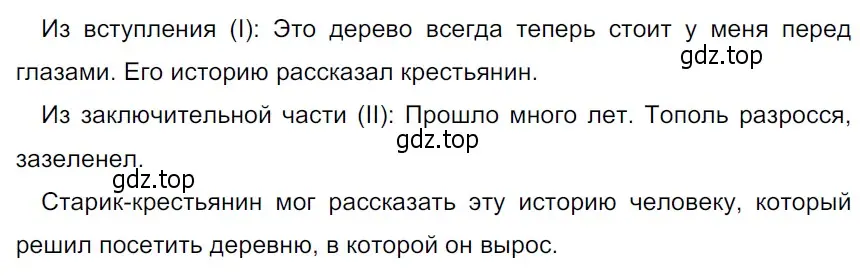 Из вступления (I): Это дерево всегда теперь стоит у меня перед глазами. Его историю рассказал крестьянин.

gdz.top

Из заключительной части (II): Прошло много лет. Тополь разросся, зазеленел.

gdz.top

gdz.top

Старик-крестьянин мог рассказать эту историю человеку, который решил посетить деревню, в которой он вырос.